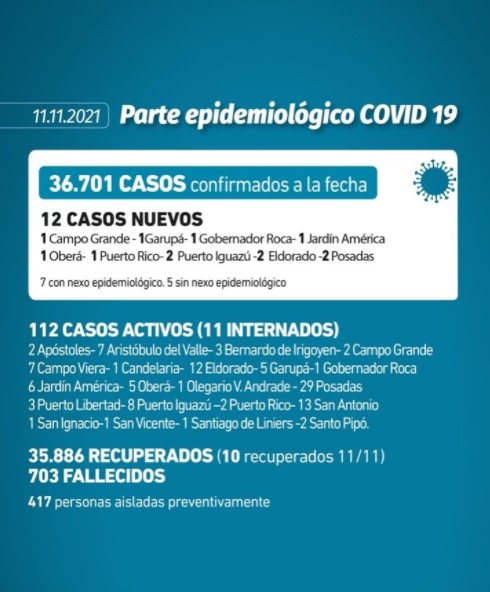 11.11.2021 Parte epidemiológico COVID 19

36.701 CASOS confirmados a la fecha

12 CASOS NUEVOS
1 Campo Grande - 1Garupá- 1 Gobernador Roca- 1 Jardín América
1 Oberá- 1 Puerto Rico- 2 Puerto Iguazú -2 Eldorado -2 Posadas

7 con nexo epidemiológico. 5 sin nexo epidemiológico

112 CASOS ACTIVOS (11 INTERNADOS)
2 Apóstoles- 7 Aristóbulo del Valle- 3 Bernardo de Irigoyen- 2 Campo Grande
7 Campo Viera- 1 Candelaria- 12 Eldorado- 5 Garupá-1 Gobernador Roca
6 Jardín América- 5 Oberá- 1 Olegario V. Andrade - 29 Posadas
3 Puerto Libertad- 8 Puerto Iguazú –2 Puerto Rico- 13 San Antonio
1 San Ignacio-1 San Vicente- 1 Santiago de Liniers -2 Santo Pipó.

35.886 RECUPERADOS (10 recuperados 11/11)
703 FALLECIDOS

417 personas aisladas preventivamente